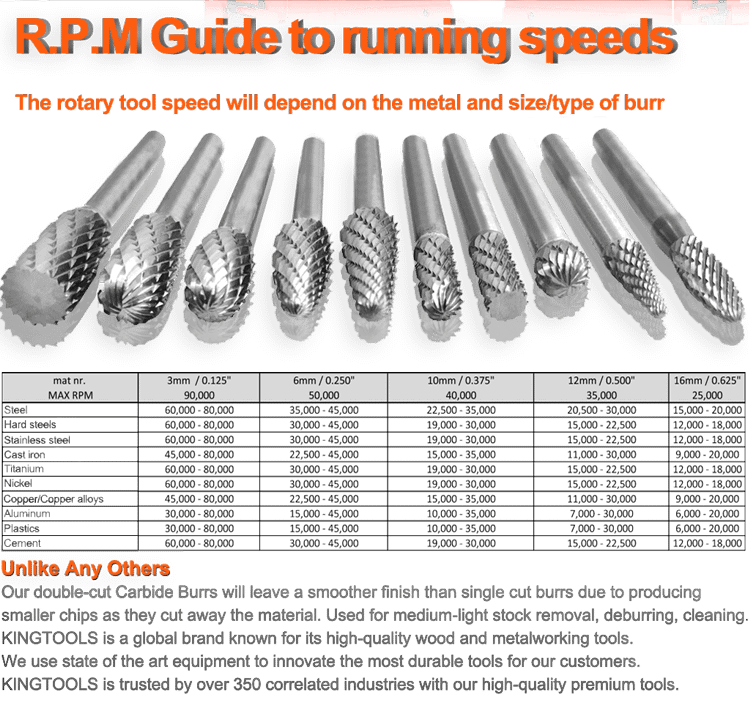 R.P.M Guide to running speeds

The rotary tool speed will depend on the metal and size/type of burr

| mat nr. MAX RPM | 3mm / 0.125" 90,000 | 6mm / 0.250" 50,000 | 10mm / 0.375" 40,000 | 12mm / 0.500" 35,000 | 16mm / 0.625" 25,000 |
|---|---|---|---|---|---|
| Steel | 60,000 - 80,000 | 35,000 - 45,000 | 22,500 - 35,000 | 20,500 - 30,000 | 15,000 - 20,000 |
| Hard steels | 60,000 - 80,000 | 30,000 - 45,000 | 19,000 - 30,000 | 15,000 - 22,500 | 12,000 - 18,000 |
| Stainless steel | 60,000 - 80,000 | 30,000 - 45,000 | 19,000 - 30,000 | 15,000 - 22,500 | 12,000 - 18,000 |
| Cast iron | 45,000 - 80,000 | 22,500 - 45,000 | 15,000 - 35,000 | 11,000 - 30,000 | 9,000 - 20,000 |
| Titanium | 60,000 - 80,000 | 30,000 - 45,000 | 19,000 - 30,000 | 15,000 - 22,500 | 12,000 - 18,000 |
| Nickel | 60,000 - 80,000 | 30,000 - 45,000 | 19,000 - 30,000 | 15,000 - 22,500 | 12,000 - 18,000 |
| Copper/Copper alloys | 45,000 - 80,000 | 22,500 - 45,000 | 15,000 - 35,000 | 11,000 - 30,000 | 9,000 - 20,000 |
| Aluminum | 30,000 - 80,000 | 15,000 - 45,000 | 10,000 - 35,000 | 7,000 - 30,000 | 6,000 - 20,000 |
| Plastics | 30,000 - 80,000 | 15,000 - 45,000 | 10,000 - 35,000 | 7,000 - 30,000 | 6,000 - 20,000 |
| Cement | 60,000 - 80,000 | 30,000 - 45,000 | 19,000 - 30,000 | 15,000 - 22,500 | 12,000 - 18,000 |

Unlike Any Others
Our double-cut Carbide Burrs will leave a smoother finish than single cut burrs due to producing smaller chips as they cut away the material. Used for medium-light stock removal, deburring, cleaning.
KINGTOOLS is a global brand known for its high-quality wood and metalworking tools.
We use state of the art equipment to innovate the most durable tools for our customers.
KINGTOOLS is trusted by over 350 correlated industries with our high-quality premium tools.